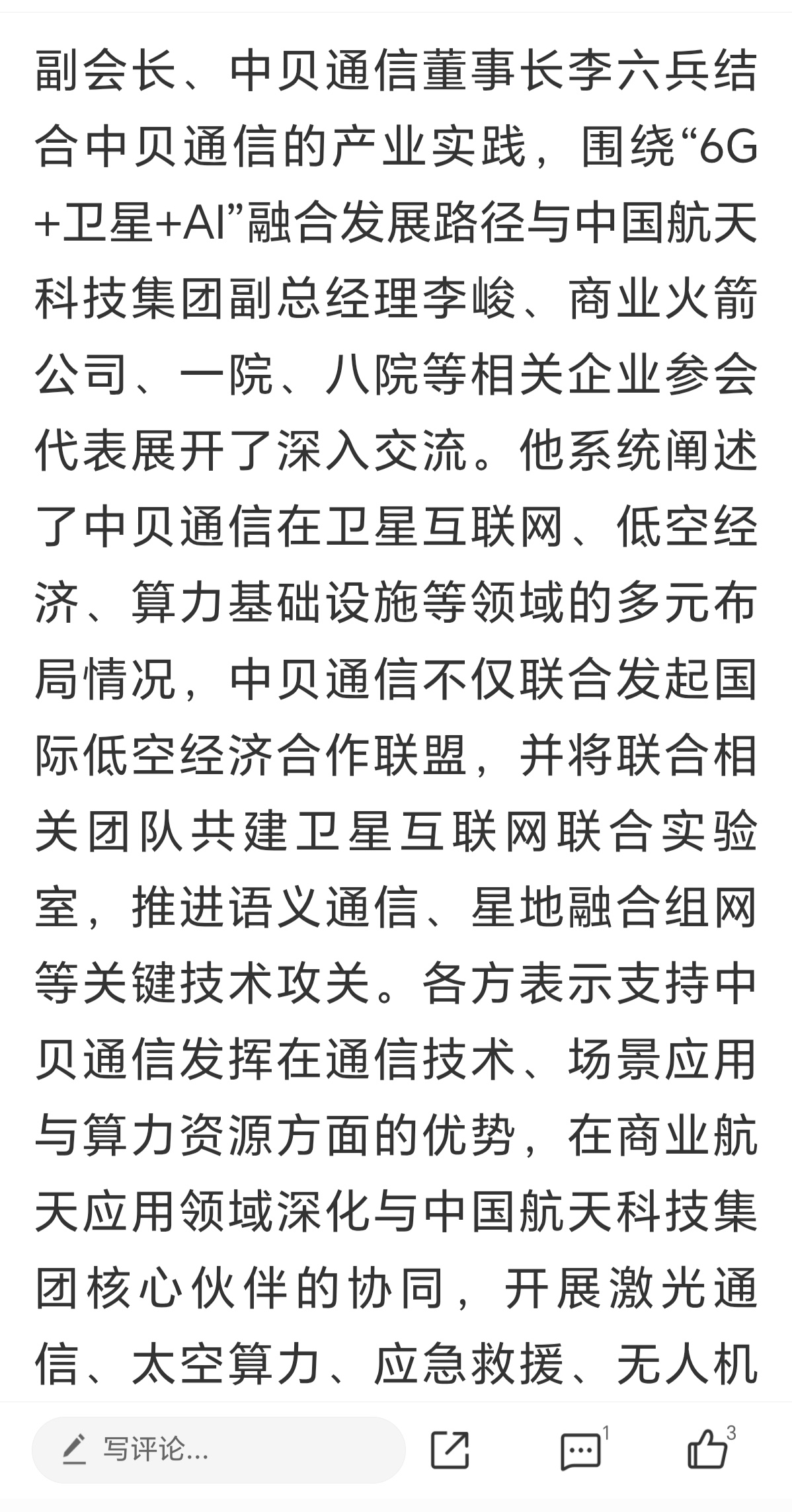 副会长、中贝通信董事长李六兵结合中贝通信的产业实践，围绕“6G+卫星+AI”融合发展路径与中国航天科技集团副总经理李峻、商业火箭公司、一院、八院等相关企业参会代表展开了深入交流。他系统阐述了中贝通信在卫星互联网、低空经济、算力基础设施等领域的多元布局情况，中贝通信不仅联合发起国际低空经济合作联盟，并将联合相关团队共建卫星互联网联合实验室，推进语义通信、星地融合组网等关键技术攻关。各方表示支持中贝通信发挥在通信技术、场景应用与算力资源方面的优势，在商业航天应用领域深化与中国航天科技集团核心伙伴的协同，开展激光通信、太空算力、应急救援、无人机

写评论...

1

3